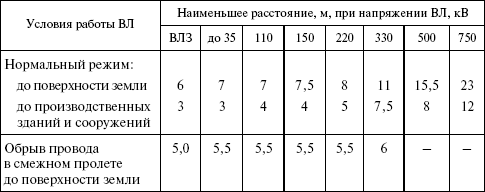 | Условия работы ВЛ | Наименьшее расстояние, м, при напряжении ВЛ, кВ | | | | | | | |
|---|---|---|---|---|---|---|---|---|
| | ВЛЗ | до 35 | 110 | 150 | 220 | 330 | 500 | 750 |
| Нормальный режим: | | | | | | | | |
| до поверхности земли | 6 | 7 | 7 | 7,5 | 8 | 11 | 15,5 | 23 |
| до производственных зданий и сооружений | 3 | 3 | 4 | 4 | 5 | 7,5 | 8 | 12 |
| Обрыв провода в смежном пролете до поверхности земли | 5,0 | 5,5 | 5,5 | 5,5 | 5,5 | 6 | – | – |